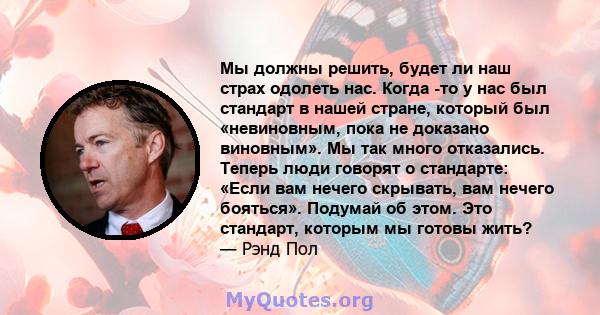 Мы должны решить, будет ли наш страх одолеть нас. Когда -то у нас был стандарт в нашей стране, который был «невиновным, пока не доказано виновным». Мы так много отказались. Теперь люди говорят о стандарте: «Если вам нечего скрывать, вам нечего бояться». Подумай об этом. Это стандарт, которым мы готовы жить?
— Рэнд Пол

MyQuotes.org